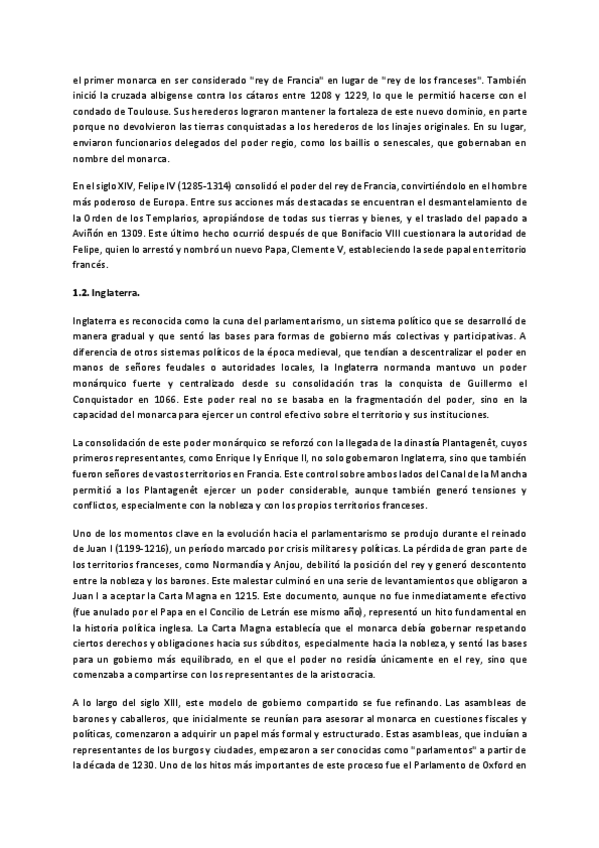 el primer monarca en ser considerado "rey de Francia" en lugar de "rey de los franceses". También inició la cruzada albigense contra los cátaros entre 1208 y 1229, lo que le permitió hacerse con el condado de Toulouse. Sus herederos lograron mantener la fortaleza de este nuevo dominio, en parte porque no devolvieron las tierras conquistadas a los herederos de los linajes originales. En su lugar, enviaron funcionarios delegados del poder regio, como los baillis o senescales, que gobernaban en nombre del monarca.

En el siglo XIV, Felipe IV (1285-1314) consolidó el poder del rey de Francia, convirtiéndolo en el hombre más poderoso de Europa. Entre sus acciones más destacadas se encuentran el desmantelamiento de la Orden de los Templarios, apropiándose de todas sus tierras y bienes, y el traslado del papado a Aviñón en 1309. Este último hecho ocurrió después de que Bonifacio VIII cuestionara la autoridad de Felipe, quien lo arrestó y nombró un nuevo Papa, Clemente V, estableciendo la sede papal en territorio francés.

1.2. Inglaterra.

Inglaterra es reconocida como la cuna del parlamentarismo, un sistema político que se desarrolló de manera gradual y que sentó las bases para formas de gobierno más colectivas y participativas. A diferencia de otros sistemas políticos de la época medieval, que tendían a descentralizar el poder en manos de señores feudales o autoridades locales, la Inglaterra normanda mantuvo un poder monárquico fuerte y centralizado desde su consolidación tras la conquista de Guillermo el Conquistador en 1066. Este poder real no se basaba en la fragmentación del poder, sino en la capacidad del monarca para ejercer un control efectivo sobre el territorio y sus instituciones.

La consolidación de este poder monárquico se reforzó con la llegada de la dinastía Plantagenêt, cuyos primeros representantes, como Enrique I y Enrique II, no solo gobernaron Inglaterra, sino que también fueron señores de vastos territorios en Francia. Este control sobre ambos lados del Canal de la Mancha permitió a los Plantagenêt ejercer un poder considerable, aunque también generó tensiones y conflictos, especialmente con la nobleza y con los propios territorios franceses.

Uno de los momentos clave en la evolución hacia el parlamentarismo se produjo durante el reinado de Juan I (1199-1216), un período marcado por crisis militares y políticas. La pérdida de gran parte de los territorios franceses, como Normandía y Anjou, debilitó la posición del rey y generó descontento entre la nobleza y los barones. Este malestar culminó en una serie de levantamientos que obligaron a Juan I a aceptar la Carta Magna en 1215. Este documento, aunque no fue inmediatamente efectivo (fue anulado por el Papa en el Concilio de Letrán ese mismo año), representó un hito fundamental en la historia política inglesa. La Carta Magna establecía que el monarca debía gobernar respetando ciertos derechos y obligaciones hacia sus súbditos, especialmente hacia la nobleza, y sentó las bases para un gobierno más equilibrado, en el que el poder no residía únicamente en el rey, sino que comenzaba a compartirse con los representantes de la aristocracia.

A lo largo del siglo XIII, este modelo de gobierno compartido se fue refinando. Las asambleas de barones y caballeros, que inicialmente se reunían para asesorar al monarca en cuestiones fiscales y políticas, comenzaron a adquirir un papel más formal y estructurado. Estas asambleas, que incluían a representantes de los burgos y ciudades, empezaron a ser conocidas como "parlamentos" a partir de la década de 1230. Uno de los hitos más importantes de este proceso fue el Parlamento de Oxford en